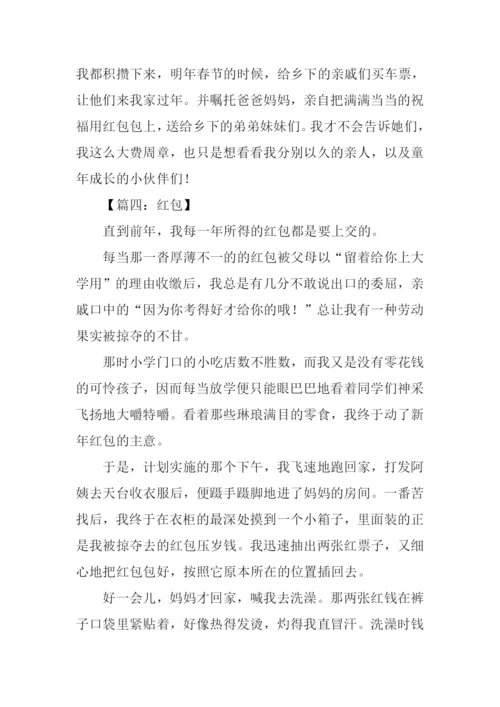 我都积攒下来，明年春节的时候，给乡下的亲戚们买车票，让他们来我家过年。并嘱托爸爸妈妈，亲自把满满当当的祝福用红包包上，送给乡下的弟弟妹妹们。我才不会告诉她们，我这么大费周章，也只是想看看我分别以久的亲人，以及童年成长的小伙伴们！

【篇四：红包】

直到前年，我每一年所得的红包都是要上交的。

每当那一沓厚薄不一的的红包被父母以“留着给你上大学用”的理由收缴后，我总是有几分不敢说出口的委屈，亲戚口中的“因为你考得好才给你的哦！”总让我有一种劳动果实被掠夺的不甘。

那时小学门口的小吃店数不胜数，而我又是没有零花钱的可怜孩子，因而每当放学便只能眼巴巴地看着同学们神采飞扬地大嚼特嚼。看着那些琳琅满目的零食，我终于动了新年红包的主意。

于是，计划实施的那个下午，我飞速地跑回家，打发阿姨去天台收衣服后，便蹑手蹑脚地进了妈妈的房间。一番苦找后，我终于在衣柜的最深处摸到一个小箱子，里面装的正是我被掠夺去的红包压岁钱。我迅速抽出两张红票子，又细心地把红包包好，按照它原本所在的位置插回去。

好一会儿，妈妈才回家，喊我去洗澡。那两张红钱在裤子口袋里紧贴着，好像热得发烫，灼得我直冒汗。洗澡时钱